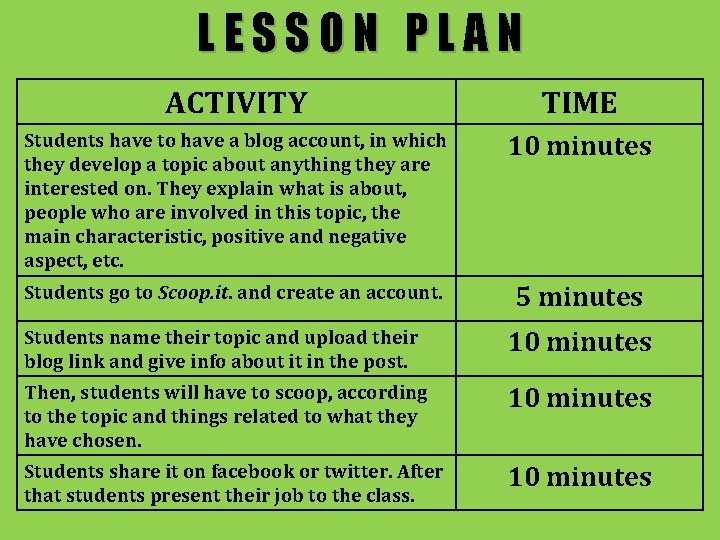 LESSON PLAN

| ACTIVITY | TIME |
|---|---|
| Students have to have a blog account, in which they develop a topic about anything they are interested on. They explain what is about, people who are involved in this topic, the main characteristic, positive and negative aspect, etc. | 10 minutes |
| Students go to Scoop.it. and create an account. | 5 minutes |
| Students name their topic and upload their blog link and give info about it in the post. | 10 minutes |
| Then, students will have to scoop, according to the topic and things related to what they have chosen. | 10 minutes |
| Students share it on facebook or twitter. After that students present their job to the class. | 10 minutes |